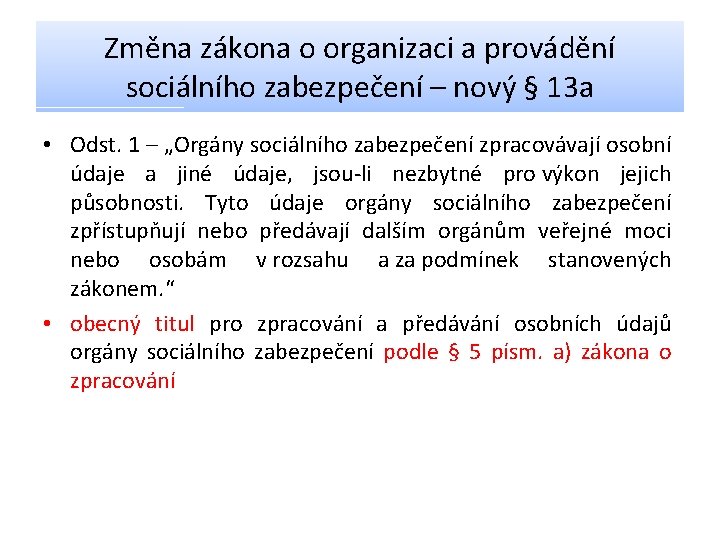 Změna zákona o organizaci a provádění sociálního zabezpečení – nový § 13a

• Odst. 1 – „Orgány sociálního zabezpečení zpracovávají osobní údaje a jiné údaje, jsou-li nezbytné pro výkon jejich působnosti. Tyto údaje orgány sociálního zabezpečení zpřístupňují nebo předávají dalším orgánům veřejné moci nebo osobám v rozsahu a za podmínek stanovených zákonem.“

• obecný titul pro zpracování a předávání osobních údajů orgány sociálního zabezpečení podle § 5 písm. a) zákona o zpracování